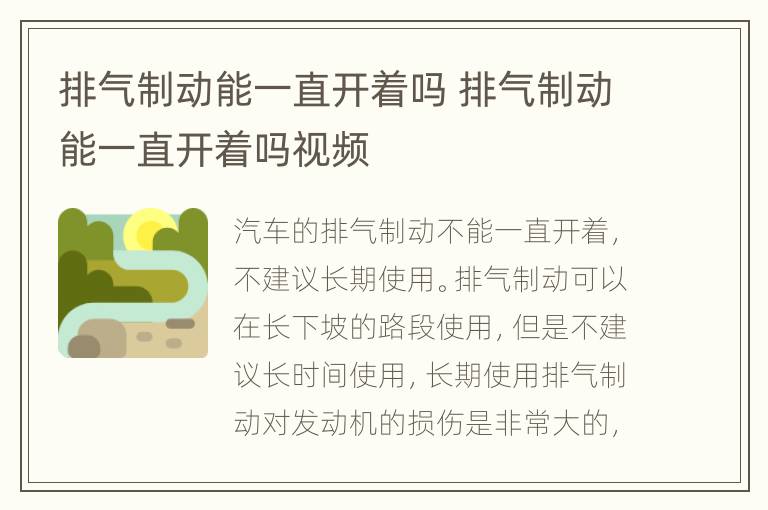 排气制动能一直开着吗 排气制动能一直开着吗视频

汽车的排气制动不能一直开着，不建议长期使用。排气制动可以在长下坡的路段使用，但是不建议长时间使用，长期使用排气制动对发动机的损伤是非常大的，